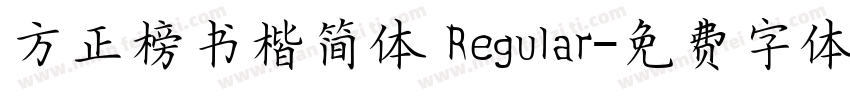 方正榜书楷简体 Regular-免费字体